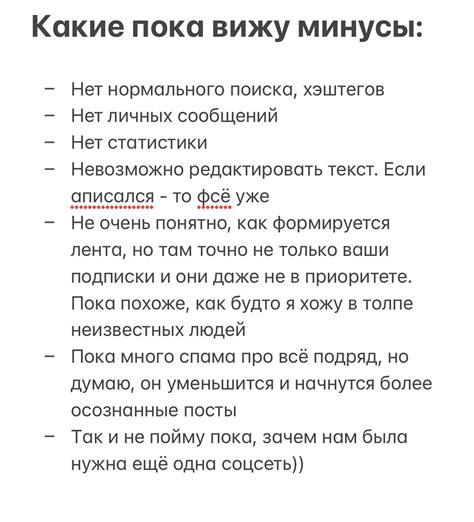 Какие пока вижу минусы:

– Нет нормального поиска, хэштегов
– Нет личных сообщений
– Нет статистики
– Невозможно редактировать текст. Если аписался - то фсё уже
– Не очень понятно, как формируется лента, но там точно не только ваши подписки и они даже не в приоритете. Пока похоже, как будто я хожу в толпе неизвестных людей
– Пока много спама про всё подряд, но думаю, он уменьшится и начнутся более осознанные посты
– Так и не пойму пока, зачем нам была нужна ещё одна соцсеть))